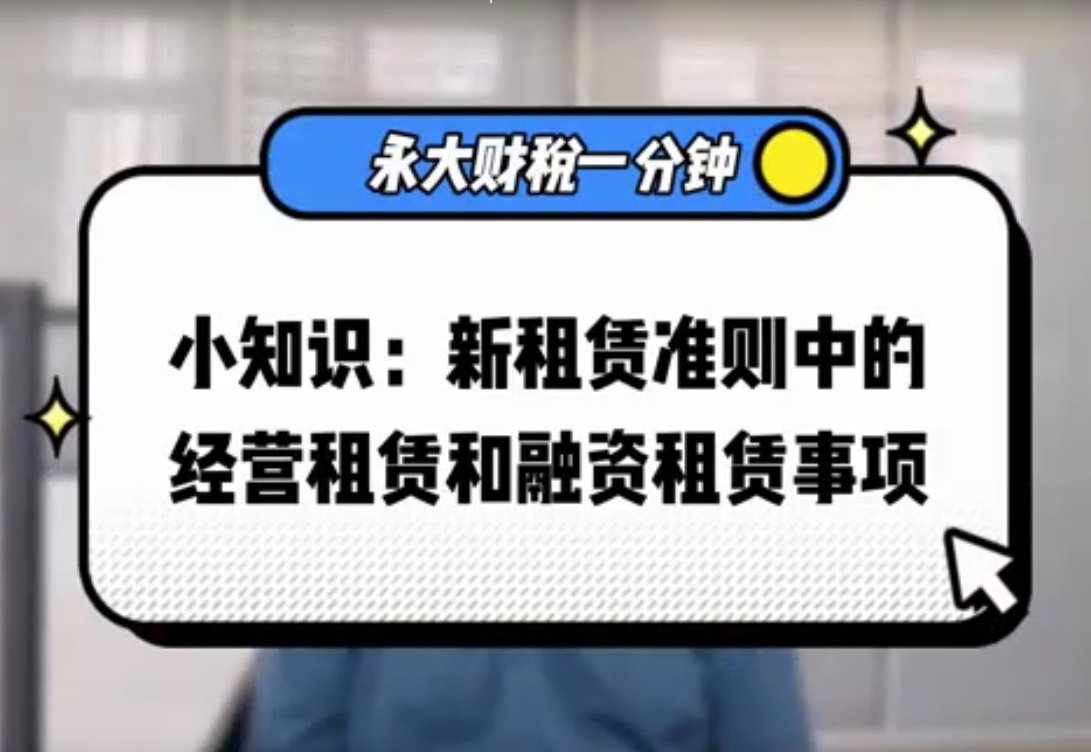 永大财税一分钟

小知识：新租赁准则中的经营租赁和融资租赁事项